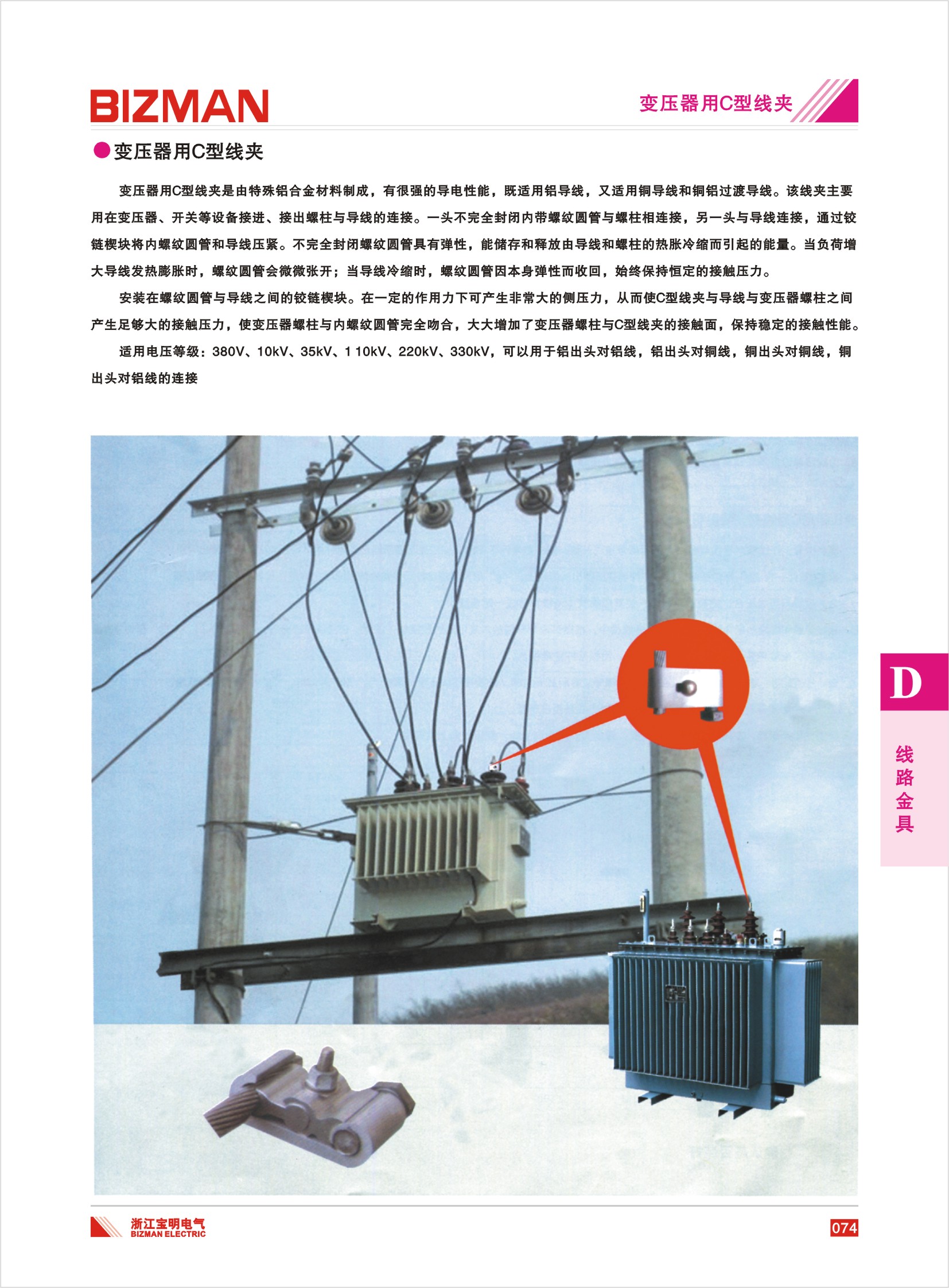 BIZMAN

变压器用C型线夹

• 变压器用C型线夹

变压器用C型线夹是由特殊铝合金材料制成，有很强的导电性能，既适用铝导线，又适用铜导线和铜铝过渡导线。该线夹主要用在变压器、开关等设备接进、接出螺柱与导线的连接。一头不完全封闭内带螺纹圆管与螺柱相连接，另一头与导线连接，通过铰链楔块将内螺纹圆管和导线压紧。不完全封闭螺纹圆管具有弹性，能储存和释放由导线和螺柱的热胀冷缩而引起的能量。当负荷增大导线发热膨胀时，螺纹圆管会微微张开；当导线冷缩时，螺纹圆管因本身弹性而收回，始终保持恒定的接触压力。

安装在螺纹圆管与导线之间的铰链楔块。在一定的作用力下可产生非常大的侧压力，从而使C型线夹与导线与变压器螺柱之间产生足够大的接触压力，使变压器螺柱与内螺纹圆管完全吻合，大大增加了变压器螺柱与C型线夹的接触面，保持稳定的接触性能。

适用电压等级：380V、10kV、35kV、1 10kV、220kV、330kV，可以用于铝出头对铝线，铝出头对铜线，铜出头对铜线，铜出头对铝线的连接

D

线
路
金
具

浙江宝明电气
BIZMAN ELECTRIC

074